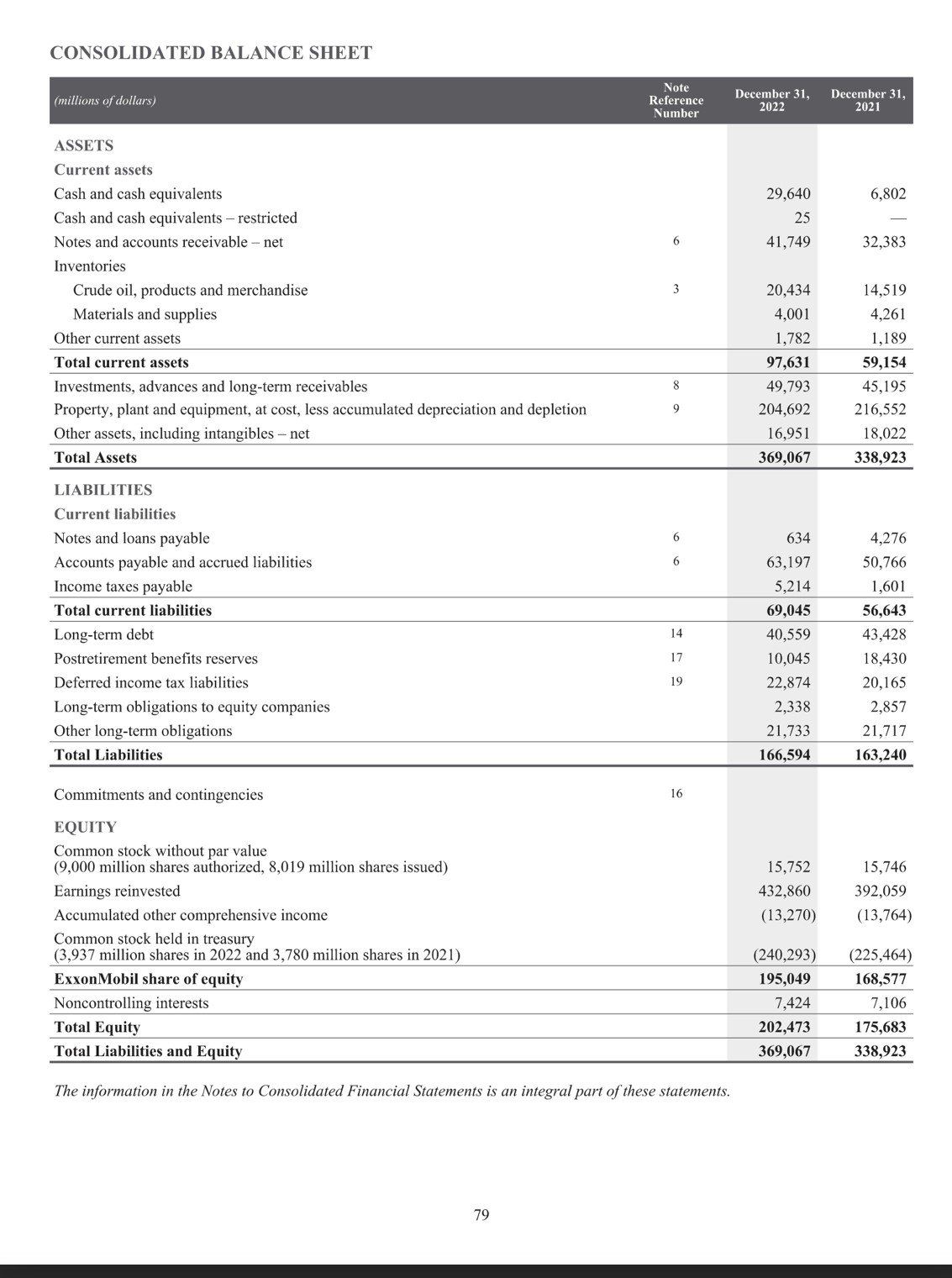 CONSOLIDATED BALANCE SHEET

| (millions of dollars) | Note Reference Number | December 31, 2022 | December 31, 2021 |
|---|---|---|---|
| ASSETS | | | |
| Current assets | | | |
| Cash and cash equivalents | | 29,640 | 6,802 |
| Cash and cash equivalents – restricted | | 25 | — |
| Notes and accounts receivable – net | 6 | 41,749 | 32,383 |
| Inventories | | | |
| Crude oil, products and merchandise | 3 | 20,434 | 14,519 |
| Materials and supplies | | 4,001 | 4,261 |
| Other current assets | | 1,782 | 1,189 |
| Total current assets | | 97,631 | 59,154 |
| Investments, advances and long-term receivables | 8 | 49,793 | 45,195 |
| Property, plant and equipment, at cost, less accumulated depreciation and depletion | 9 | 204,692 | 216,552 |
| Other assets, including intangibles – net | | 16,951 | 18,022 |
| Total Assets | | 369,067 | 338,923 |
| LIABILITIES | | | |
| Current liabilities | | | |
| Notes and loans payable | 6 | 634 | 4,276 |
| Accounts payable and accrued liabilities | 6 | 63,197 | 50,766 |
| Income taxes payable | | 5,214 | 1,601 |
| Total current liabilities | | 69,045 | 56,643 |
| Long-term debt | 14 | 40,559 | 43,428 |
| Postretirement benefits reserves | 17 | 10,045 | 18,430 |
| Deferred income tax liabilities | 19 | 22,874 | 20,165 |
| Long-term obligations to equity companies | | 2,338 | 2,857 |
| Other long-term obligations | | 21,733 | 21,717 |
| Total Liabilities | | 166,594 | 163,240 |
| Commitments and contingencies | 16 | | |
| EQUITY | | | |
| Common stock without par value (9,000 million shares authorized, 8,019 million shares issued) | | 15,752 | 15,746 |
| Earnings reinvested | | 432,860 | 392,059 |
| Accumulated other comprehensive income | | (13,270) | (13,764) |
| Common stock held in treasury (3,937 million shares in 2022 and 3,780 million shares in 2021) | | (240,293) | (225,464) |
| ExxonMobil share of equity | | 195,049 | 168,577 |
| Noncontrolling interests | | 7,424 | 7,106 |
| Total Equity | | 202,473 | 175,683 |
| Total Liabilities and Equity | | 369,067 | 338,923 |

The information in the Notes to Consolidated Financial Statements is an integral part of these statements.

79